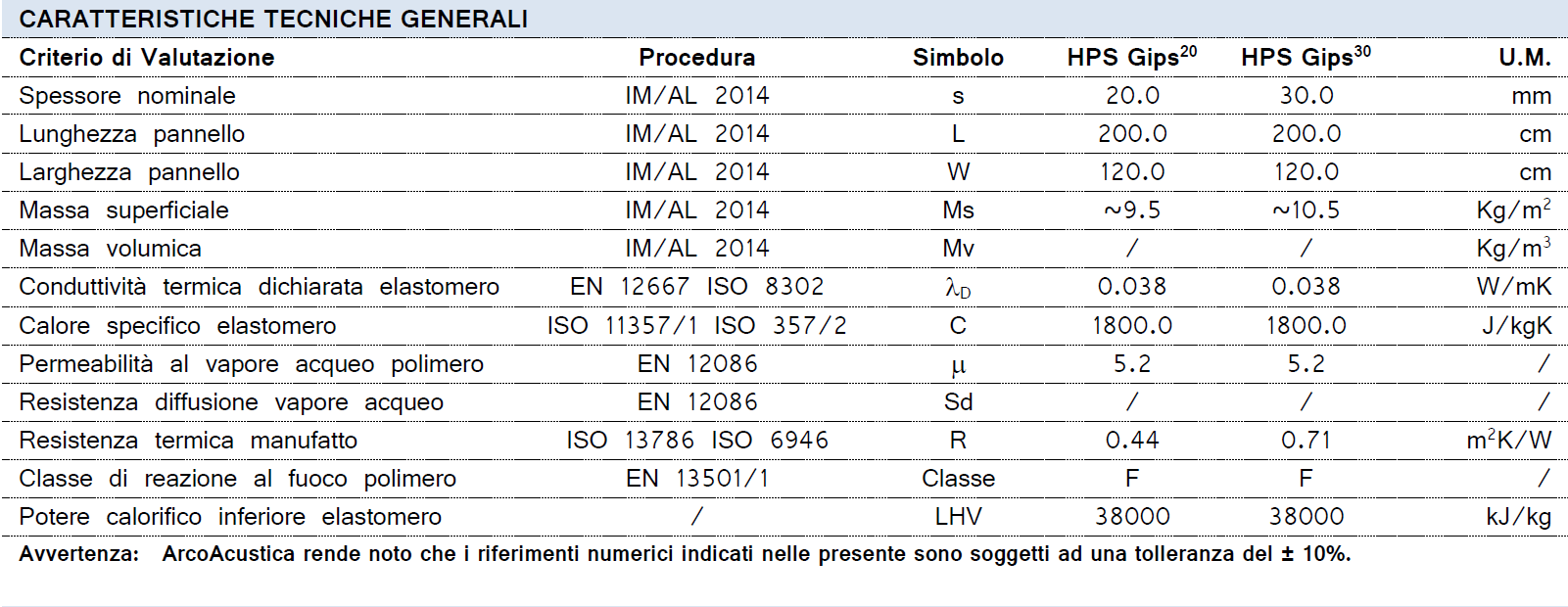 CARATTERISTICHE TECNICHE GENERALI

| Criterio di Valutazione | Procedura | Simbolo | HPS Gips$^{20}$ | HPS Gips$^{30}$ | U.M. |
|---|---|---|---|---|---|
| Spessore nominale | IM/AL 2014 | s | 20.0 | 30.0 | mm |
| Lunghezza pannello | IM/AL 2014 | L | 200.0 | 200.0 | cm |
| Larghezza pannello | IM/AL 2014 | W | 120.0 | 120.0 | cm |
| Massa superficiale | IM/AL 2014 | Ms | ~9.5 | ~10.5 | Kg/m$^2$ |
| Massa volumica | IM/AL 2014 | Mv | / | / | Kg/m$^3$ |
| Conduttività termica dichiarata elastomero | EN 12667 ISO 8302 | $\lambda_D$ | 0.038 | 0.038 | W/mK |
| Calore specifico elastomero | ISO 11357/1 ISO 357/2 | C | 1800.0 | 1800.0 | J/kgK |
| Permeabilità al vapore acqueo polimero | EN 12086 | $\mu$ | 5.2 | 5.2 | / |
| Resistenza diffusione vapore acqueo | EN 12086 | Sd | / | / | / |
| Resistenza termica manufatto | ISO 13786 ISO 6946 | R | 0.44 | 0.71 | m$^2$K/W |
| Classe di reazione al fuoco polimero | EN 13501/1 | Classe | F | F | / |
| Potere calorifico inferiore elastomero | / | LHV | 38000 | 38000 | kJ/kg |

Avvertenza: ArcoAcustica rende noto che i riferimenti numerici indicati nelle presente sono soggetti ad una tolleranza del ± 10%.